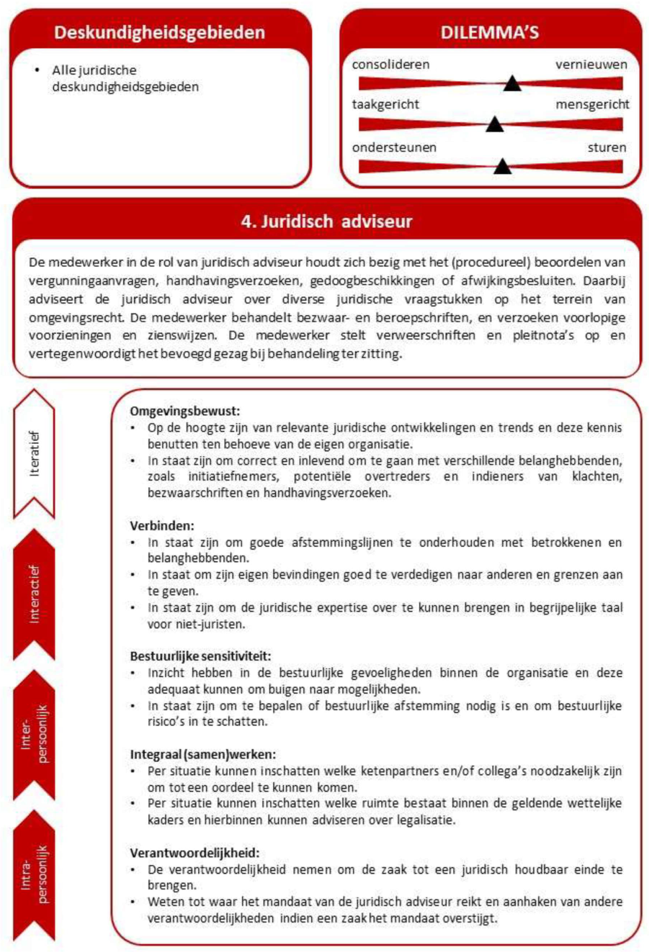 Deskundigheidsgebieden

• Alle juridische deskundigheidsgebieden

DILEMMA'S

consolideren vernieuwen

taakgericht mensgericht

ondersteunen sturen

4. Juridisch adviseur

De medewerker in de rol van juridisch adviseur houdt zich bezig met het (procedureel) beoordelen van vergunningaanvragen, handhavingsverzoeken, gedoogbeschikkingen of afwijkingsbesluiten. Daarbij adviseert de juridisch adviseur over diverse juridische vraagstukken op het terrein van omgevingsrecht. De medewerker behandelt bezwaar- en beroepschriften, en verzoeken voorlopige voorzieningen en zienswijzen. De medewerker stelt verweerschriften en pleitnota's op en vertegenwoordigt het bevoegd gezag bij behandeling ter zitting.

Iteratief

Interactief

Inter-persoonlijk

Intra-persoonlijk

Omgevingsbewust:
• Op de hoogte zijn van relevante juridische ontwikkelingen en trends en deze kennis benutten ten behoeve van de eigen organisatie.
• In staat zijn om correct en inlevend om te gaan met verschillende belanghebbenden, zoals initiatiefnemers, potentiële overtreders en indieners van klachten, bezwaarschriften en handhavingsverzoeken.

Verbinden:
• In staat zijn om goede afstemmingslijnen te onderhouden met betrokkenen en belanghebbenden.
• In staat om zijn eigen bevindingen goed te verdedigen naar anderen en grenzen aan te geven.
• In staat zijn om de juridische expertise over te kunnen brengen in begrijpelijke taal voor niet-juristen.

Bestuurlijke sensitiviteit:
• Inzicht hebben in de bestuurlijke gevoeligheden binnen de organisatie en deze adequaat kunnen om buigen naar mogelijkheden.
• In staat zijn om te bepalen of bestuurlijke afstemming nodig is en om bestuurlijke risico's in te schatten.

Integraal (samen)werken:
• Per situatie kunnen inschatten welke ketenpartners en/of collega's noodzakelijk zijn om tot een oordeel te kunnen komen.
• Per situatie kunnen inschatten welke ruimte bestaat binnen de geldende wettelijke kaders en hierbinnen kunnen adviseren over legalisatie.

Verantwoordelijkheid:
• De verantwoordelijkheid nemen om de zaak tot een juridisch houdbaar einde te brengen.
• Weten tot waar het mandaat van de juridisch adviseur reikt en aanhaken van andere verantwoordelijkheden indien een zaak het mandaat overstijgt.